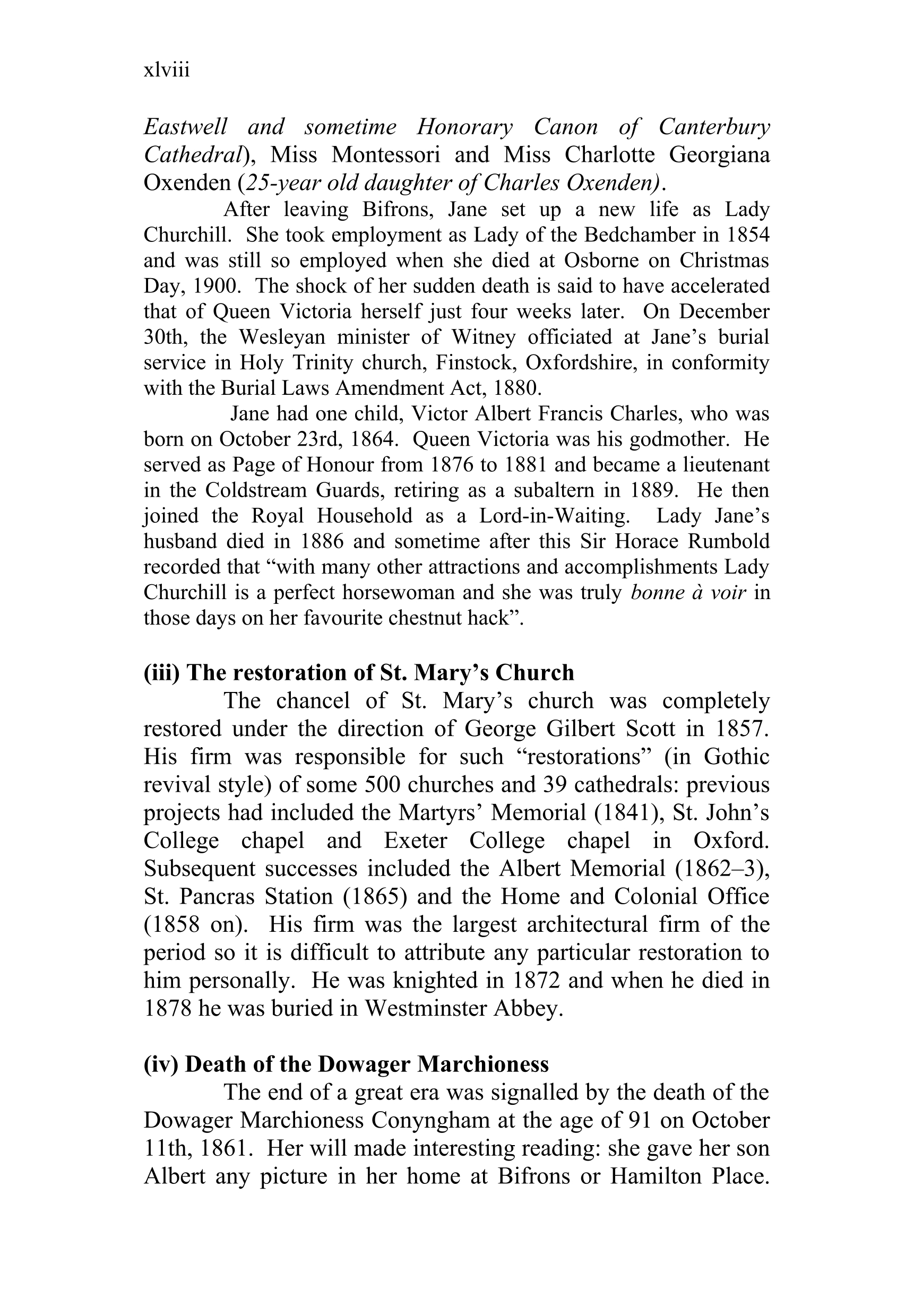 xlviii

Eastwell and sometime Honorary Canon of Canterbury Cathedral), Miss Montessori and Miss Charlotte Georgiana Oxenden (25-year old daughter of Charles Oxenden).

After leaving Bifrons, Jane set up a new life as Lady Churchill. She took employment as Lady of the Bedchamber in 1854 and was still so employed when she died at Osborne on Christmas Day, 1900. The shock of her sudden death is said to have accelerated that of Queen Victoria herself just four weeks later. On December 30th, the Wesleyan minister of Witney officiated at Jane's burial service in Holy Trinity church, Finstock, Oxfordshire, in conformity with the Burial Laws Amendment Act, 1880.

Jane had one child, Victor Albert Francis Charles, who was born on October 23rd, 1864. Queen Victoria was his godmother. He served as Page of Honour from 1876 to 1881 and became a lieutenant in the Coldstream Guards, retiring as a subaltern in 1889. He then joined the Royal Household as a Lord-in-Waiting. Lady Jane's husband died in 1886 and sometime after this Sir Horace Rumbold recorded that "with many other attractions and accomplishments Lady Churchill is a perfect horsewoman and she was truly bonne à voir in those days on her favourite chestnut hack".

(iii) The restoration of St. Mary's Church

The chancel of St. Mary's church was completely restored under the direction of George Gilbert Scott in 1857. His firm was responsible for such "restorations" (in Gothic revival style) of some 500 churches and 39 cathedrals: previous projects had included the Martyrs' Memorial (1841), St. John's College chapel and Exeter College chapel in Oxford. Subsequent successes included the Albert Memorial (1862–3), St. Pancras Station (1865) and the Home and Colonial Office (1858 on). His firm was the largest architectural firm of the period so it is difficult to attribute any particular restoration to him personally. He was knighted in 1872 and when he died in 1878 he was buried in Westminster Abbey.

(iv) Death of the Dowager Marchioness

The end of a great era was signalled by the death of the Dowager Marchioness Conyngham at the age of 91 on October 11th, 1861. Her will made interesting reading: she gave her son Albert any picture in her home at Bifrons or Hamilton Place.